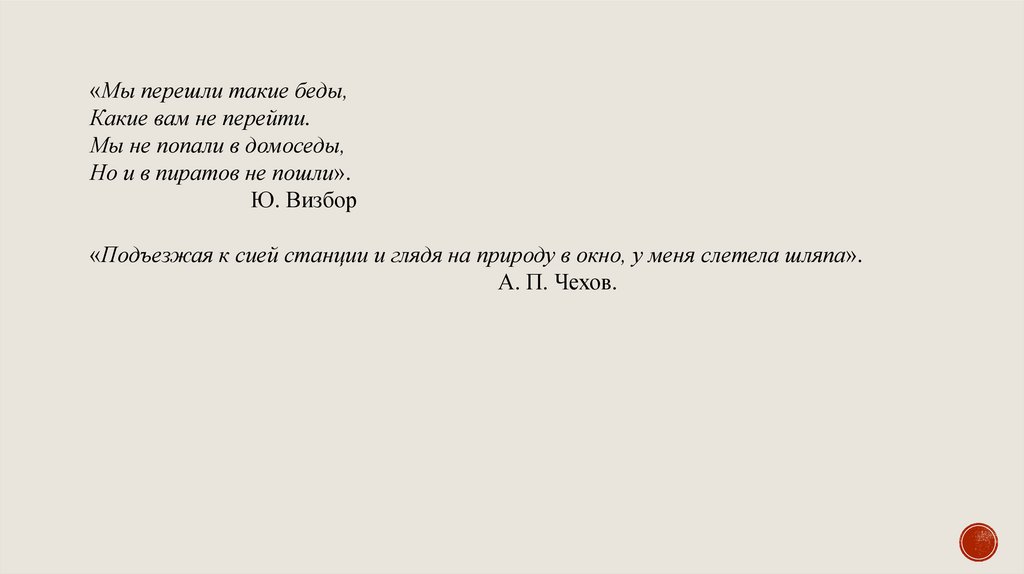 «Мы перешли такие беды,
Какие вам не перейти.
Мы не попали в домоседы,
Но и в пиратов не пошли».
Ю. Визбор

«Подъезжая к сией станции и глядя на природу в окно, у меня слетела шляпа».
А. П. Чехов.